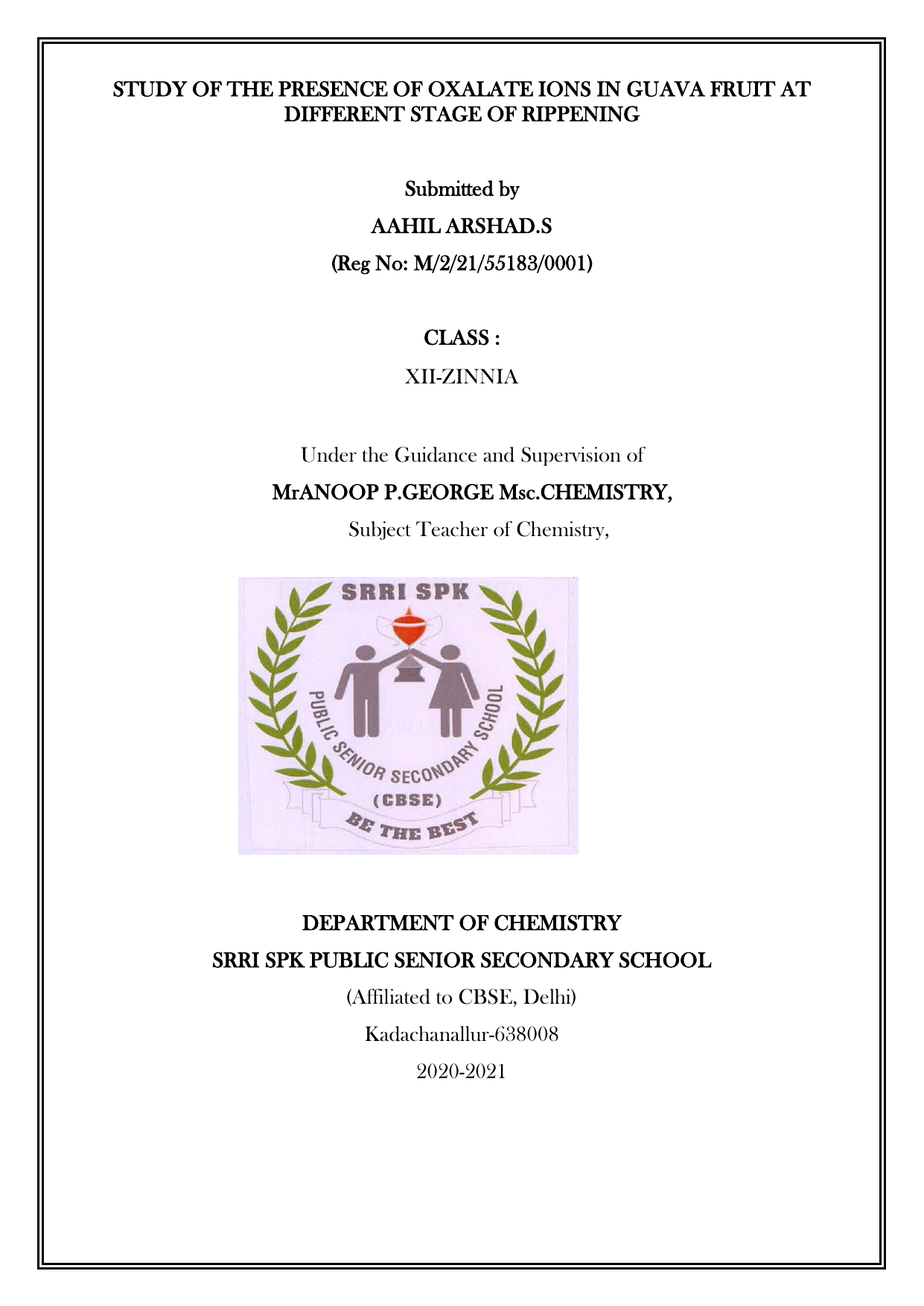 STUDY OF THE PRESENCE OF OXALATE IONS IN GUAVA FRUIT AT DIFFERENT STAGE OF RIPPENING

Submitted by

AAHIL ARSHAD.S

(Reg No: M/2/21/55183/0001)

CLASS :

XII-ZINNIA

Under the Guidance and Supervision of

MrANOOP P.GEORGE Msc.CHEMISTRY,

Subject Teacher of Chemistry,

SRRI SPK

PUBLIC SENIOR SECONDARY SCHOOL

(CBSE)

BE THE BEST

DEPARTMENT OF CHEMISTRY

SRRI SPK PUBLIC SENIOR SECONDARY SCHOOL

(Affiliated to CBSE, Delhi)

Kadachanallur-638008

2020-2021